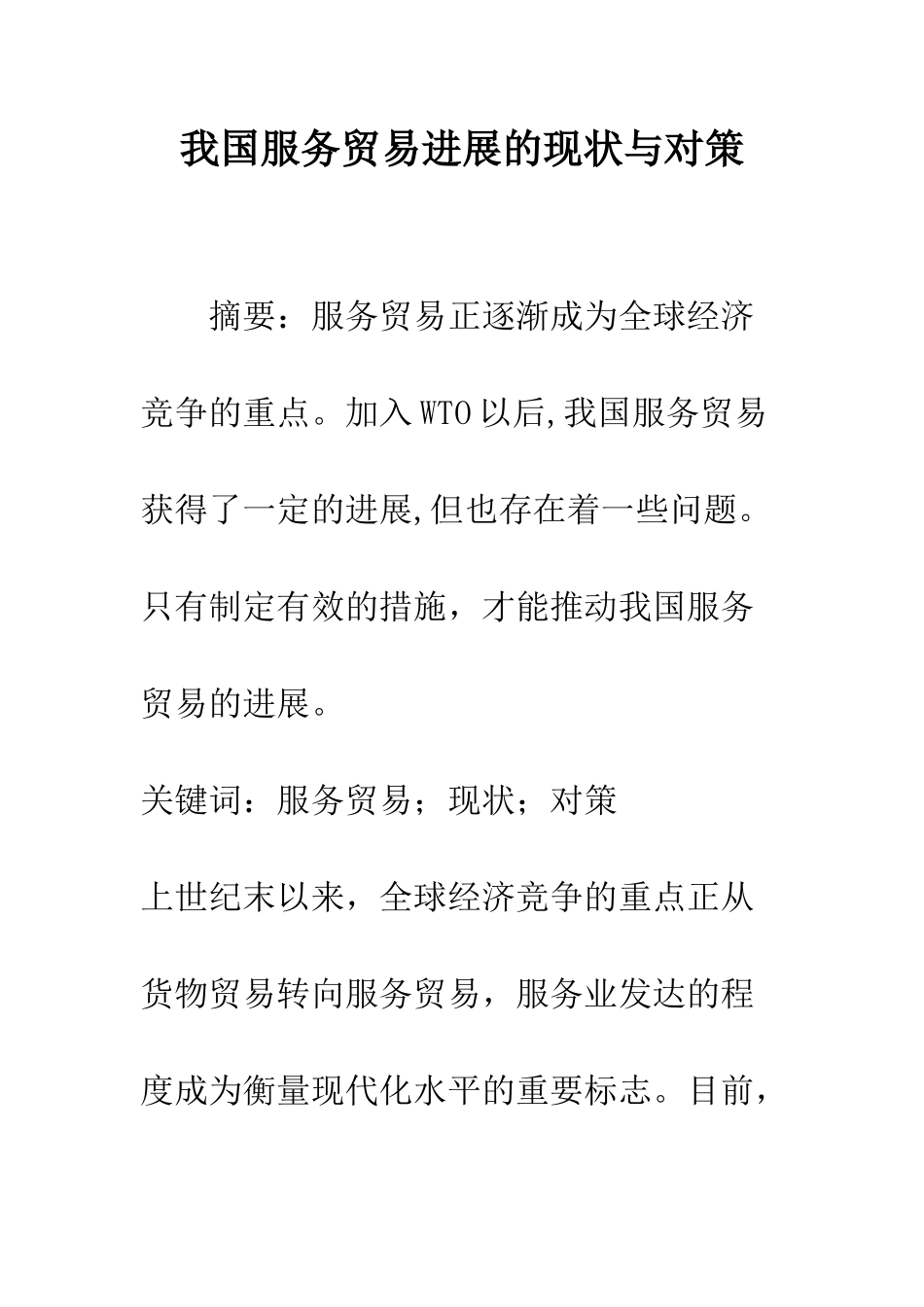 我国服务贸易进展的现状与对策

摘要：服务贸易正逐渐成为全球经济竞争的重点。加入WTO以后,我国服务贸易获得了一定的进展,但也存在着一些问题。只有制定有效的措施，才能推动我国服务贸易的进展。

关键词：服务贸易；现状；对策

上世纪末以来，全球经济竞争的重点正从货物贸易转向服务贸易，服务业发达的程度成为衡量现代化水平的重要标志。目前，